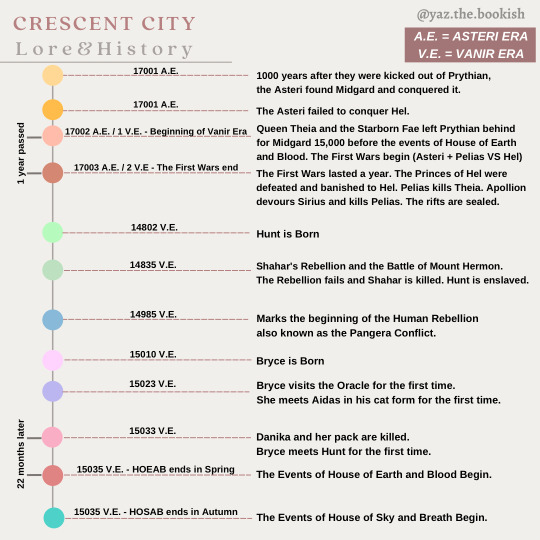 CRESCENT CITY
Lore&History

@yaz.the.bookish

A.E. = ASTERI ERA
V.E. = VANIR ERA

17001 A.E.
1000 years after they were kicked out of Prythian, the Asteri found Midgard and conquered it.

17001 A.E.
The Asteri failed to conquer Hel.

1 year passed

17002 A.E. / 1 V.E. - Beginning of Vanir Era
Queen Theia and the Starborn Fae left Prythian behind for Midgard 15,000 before the events of House of Earth and Blood. The First Wars begin (Asteri + Pelias VS Hel)

17003 A.E. / 2 V.E - The First Wars end
The First Wars lasted a year. The Princes of Hel were defeated and banished to Hel. Pelias kills Theia. Apollion devours Sirius and kills Pelias. The rifts are sealed.

14802 V.E.
Hunt is Born

14835 V.E.
Shahar's Rebellion and the Battle of Mount Hermon. The Rebellion fails and Shahar is killed. Hunt is enslaved.

14985 V.E.
Marks the beginning of the Human Rebellion also known as the Pangera Conflict.

15010 V.E.
Bryce is Born

15023 V.E.
Bryce visits the Oracle for the first time. She meets Aidas in his cat form for the first time.

22 months later

15033 V.E.
Danika and her pack are killed. Bryce meets Hunt for the first time.

15035 V.E. - HOEAB ends in Spring
The Events of House of Earth and Blood Begin.

15035 V.E. - HOSAB ends in Autumn
The Events of House of Sky and Breath Begin.